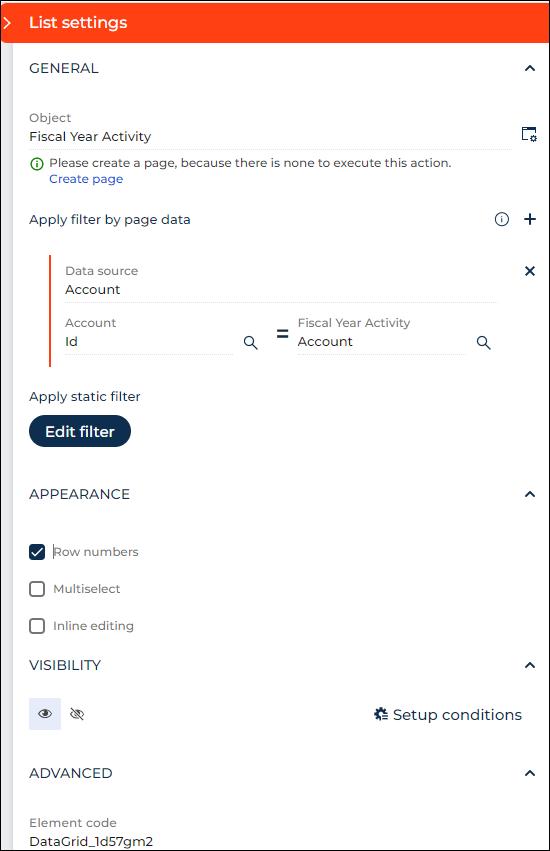 List settings

GENERAL

Object
Fiscal Year Activity

Please create a page, because there is none to execute this action.
Create page

Apply filter by page data

Data source
Account

Account
Id

=

Fiscal Year Activity
Account

Apply static filter

Edit filter

APPEARANCE

Row numbers

Multiselect

Inline editing

VISIBILITY

Setup conditions

ADVANCED

Element code
DataGrid_1d57gm2